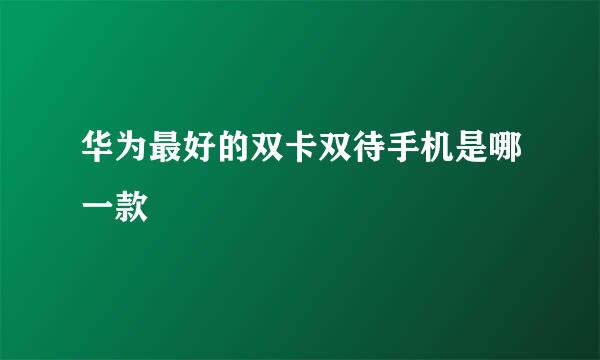 华为最好的双卡双待手机是哪一款